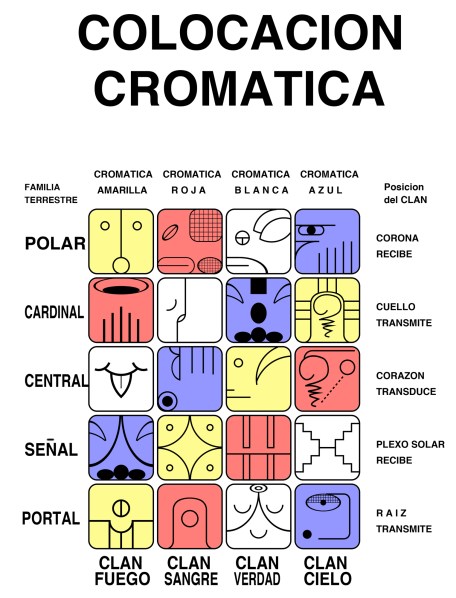 COLOCACION CROMATICA

| FAMILIA TERRESTRE | CROMATICA AMARILLA | CROMATICA ROJA | CROMATICA BLANCA | CROMATICA AZUL | Posicion del CLAN |
|---|---|---|---|---|---|
| POLAR | | | | | CORONA RECIBE |
| CARDINAL | | | | | CUELLO TRANSMITE |
| CENTRAL | | | | | CORAZON TRANSDUCE |
| SEÑAL | | | | | PLEXO SOLAR RECIBE |
| PORTAL | | | | | RAIZ TRANSMITE |
| | CLAN FUEGO | CLAN SANGRE | CLAN VERDAD | CLAN CIELO | |